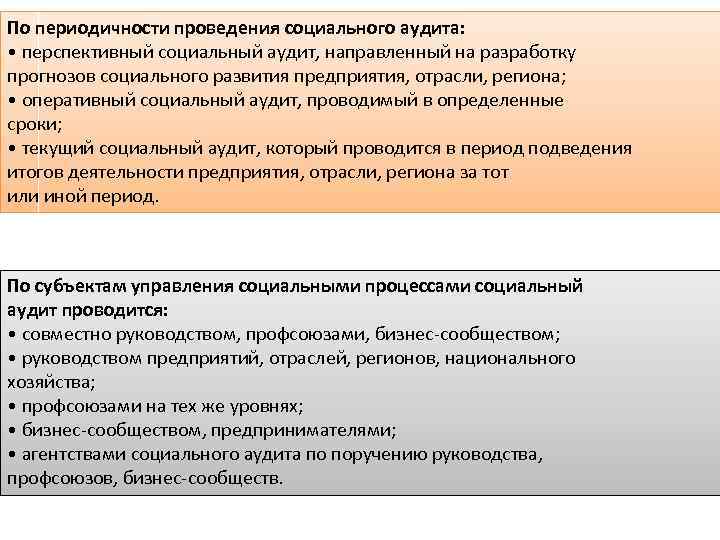 По периодичности проведения социального аудита:
• перспективный социальный аудит, направленный на разработку прогнозов социального развития предприятия, отрасли, региона;
• оперативный социальный аудит, проводимый в определенные сроки;
• текущий социальный аудит, который проводится в период подведения итогов деятельности предприятия, отрасли, региона за тот или иной период.

По субъектам управления социальными процессами социальный аудит проводится:
• совместно руководством, профсоюзами, бизнес-сообществом;
• руководством предприятий, отраслей, регионов, национального хозяйства;
• профсоюзами на тех же уровнях;
• бизнес-сообществом, предпринимателями;
• агентствами социального аудита по поручению руководства, профсоюзов, бизнес-сообществ.